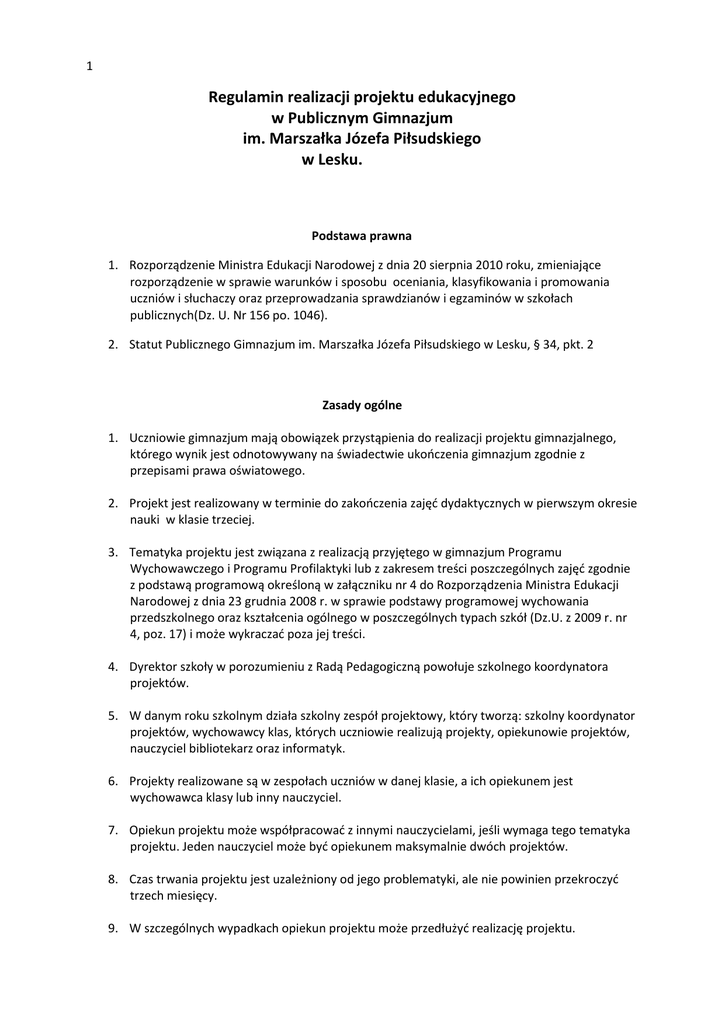 1

Regulamin realizacji projektu edukacyjnego
w Publicznym Gimnazjum
im. Marszałka Józefa Piłsudskiego
w Lesku.

Podstawa prawna

1. Rozporządzenie Ministra Edukacji Narodowej z dnia 20 sierpnia 2010 roku, zmieniające rozporządzenie w sprawie warunków i sposobu oceniania, klasyfikowania i promowania uczniów i słuchaczy oraz przeprowadzania sprawdzianów i egzaminów w szkołach publicznych(Dz. U. Nr 156 po. 1046).

2. Statut Publicznego Gimnazjum im. Marszałka Józefa Piłsudskiego w Lesku, § 34, pkt. 2

Zasady ogólne

1. Uczniowie gimnazjum mają obowiązek przystąpienia do realizacji projektu gimnazjalnego, którego wynik jest odnotowywany na świadectwie ukończenia gimnazjum zgodnie z przepisami prawa oświatowego.

2. Projekt jest realizowany w terminie do zakończenia zajęć dydaktycznych w pierwszym okresie nauki w klasie trzeciej.

3. Tematyka projektu jest związana z realizacją przyjętego w gimnazjum Programu Wychowawczego i Programu Profilaktyki lub z zakresem treści poszczególnych zajęć zgodnie z podstawą programową określoną w załączniku nr 4 do Rozporządzenia Ministra Edukacji Narodowej z dnia 23 grudnia 2008 r. w sprawie podstawy programowej wychowania przedszkolnego oraz kształcenia ogólnego w poszczególnych typach szkół (Dz.U. z 2009 r. nr 4, poz. 17) i może wykraczać poza jej treści.

4. Dyrektor szkoły w porozumieniu z Radą Pedagogiczną powołuje szkolnego koordynatora projektów.

5. W danym roku szkolnym działa szkolny zespół projektowy, który tworzą: szkolny koordynator projektów, wychowawcy klas, których uczniowie realizują projekty, opiekunowie projektów, nauczyciel bibliotekarz oraz informatyk.

6. Projekty realizowane są w zespołach uczniów w danej klasie, a ich opiekunem jest wychowawca klasy lub inny nauczyciel.

7. Opiekun projektu może współpracować z innymi nauczycielami, jeśli wymaga tego tematyka projektu. Jeden nauczyciel może być opiekunem maksymalnie dwóch projektów.

8. Czas trwania projektu jest uzależniony od jego problematyki, ale nie powinien przekroczyć trzech miesięcy.

9. W szczególnych wypadkach opiekun projektu może przedłużyć realizację projektu.